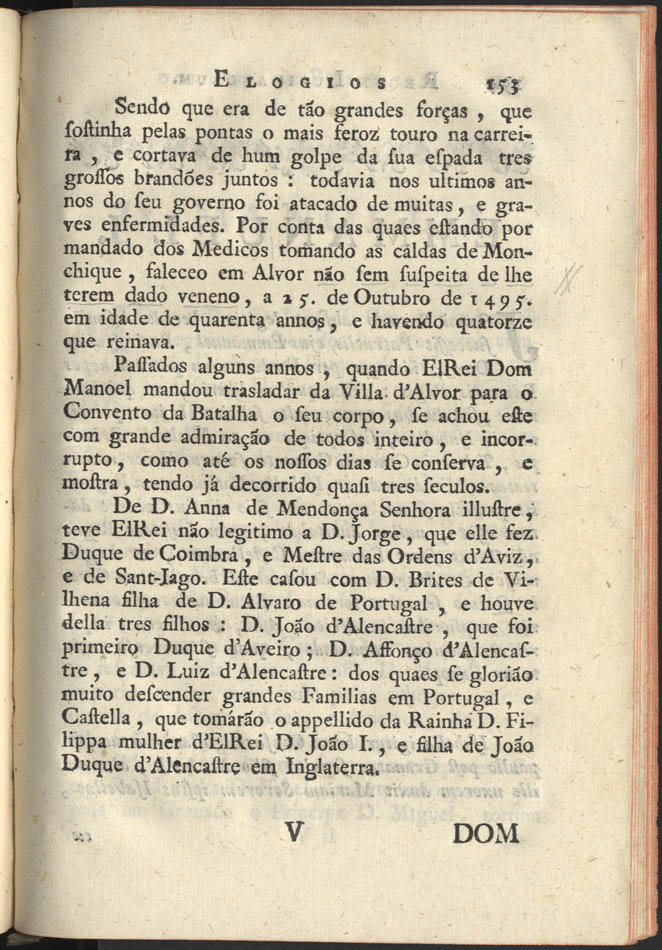 ELOGIOS 153

Sendo que era de tão grandes forças, que sostinha pelas pontas o mais feroz touro na carreira, e cortava de hum golpe da sua espada tres grossos brandões juntos: todavia nos ultimos annos do seu governo foi atacado de muitas, e graves enfermidades. Por conta das quaes estando por mandado dos Medicos tomando as caldas de Monchique, faleceo em Alvor não sem suspeita de lhe terem dado veneno, a 25. de Outubro de 1495. em idade de quarenta annos, e havendo quatorze que reinava.

Passados alguns annos, quando ElRei Dom Manoel mandou trasladar da Villa d'Alvor para o Convento da Batalha o seu corpo, se achou este com grande admiração de todos inteiro, e incorrupto, como até os nossos dias se conserva, e mostra, tendo já decorrido quasi tres seculos.

De D. Anna de Mendonça Senhora illustre, teve ElRei não legitimo a D. Jorge, que elle fez Duque de Coimbra, e Mestre das Ordens d'Aviz, e de Sant-Iago. Este casou com D. Brites de Vilhena filha de D. Alvaro de Portugal, e houve della tres filhos: D. João d'Alencastre, que foi primeiro Duque d'Aveiro; D. Affonço d'Alencastre, e D. Luiz d'Alencastre: dos quaes se glorião muito descender grandes Familias em Portugal, e Castella, que tomárão o appellido da Rainha D. Filippa mulher d'ElRei D. João I., e filha de João Duque d'Alencastre em Inglaterra.

V DOM